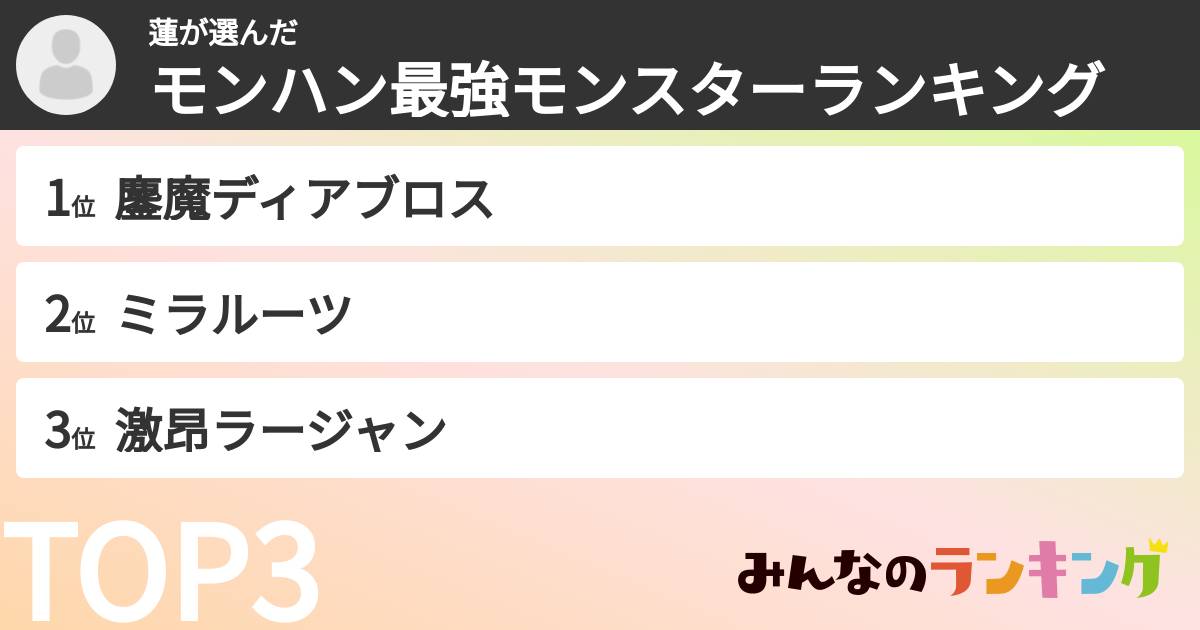 蓮が選んだ
モンハン最強モンスターランキング

1位 鏖魔ディアブロス

2位 ミラルーツ

3位 激昂ラージャン

TOP3

みんなのランキング